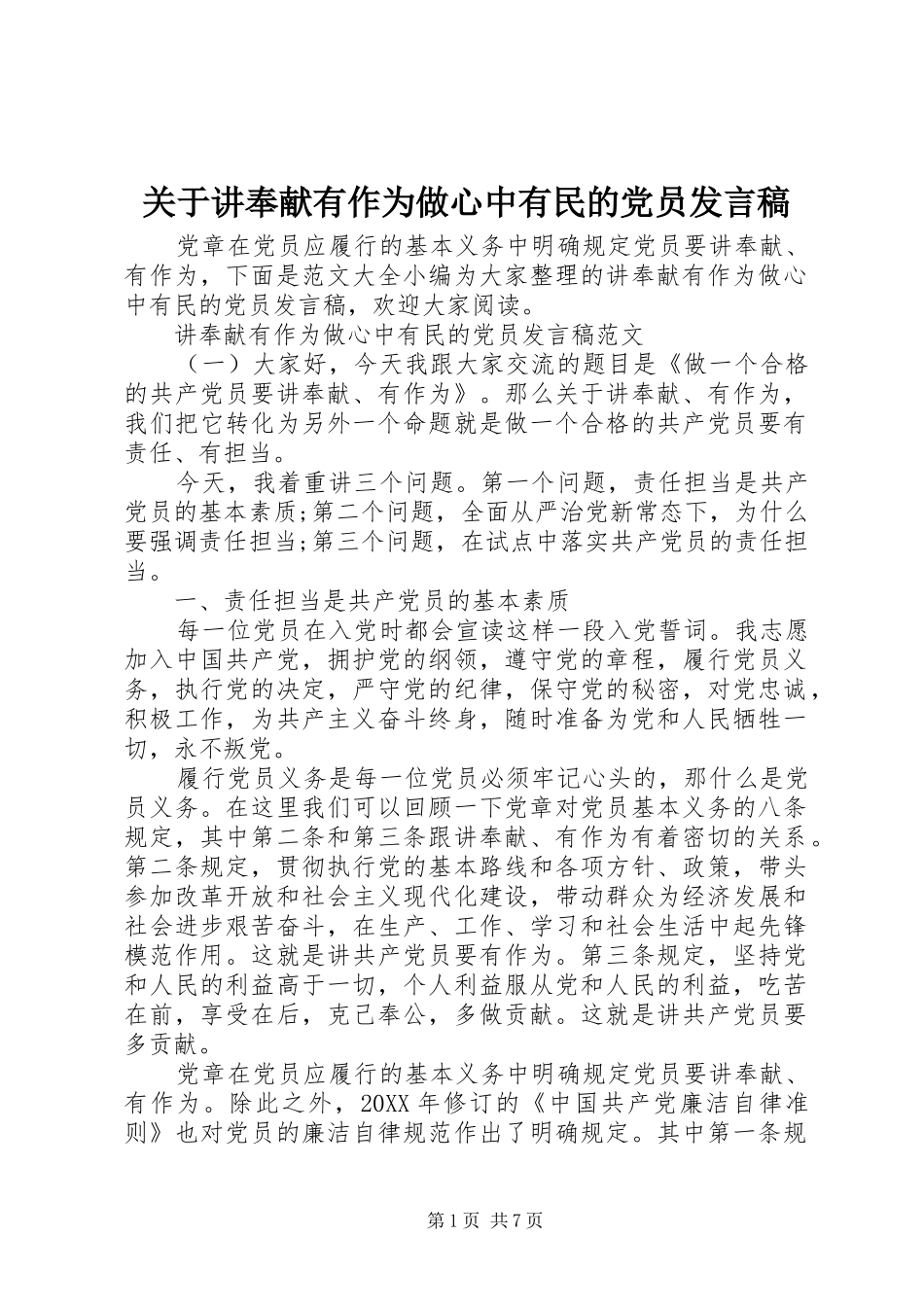 关于讲奉献有作为做心中有民的党员发言稿

党章在党员应履行的基本义务中明确规定党员要讲奉献、有作为，下面是范文大全小编为大家整理的讲奉献有作为做心中有民的党员发言稿，欢迎大家阅读。

讲奉献有作为做心中有民的党员发言稿范文

（一）大家好，今天我跟大家交流的题目是《做一个合格的共产党员要讲奉献、有作为》。那么关于讲奉献、有作为，我们把它转化为另外一个命题就是做一个合格的共产党员要有责任、有担当。

今天，我着重讲三个问题。第一个问题，责任担当是共产党员的基本素质;第二个问题，全面从严治党新常态下，为什么要强调责任担当;第三个问题，在试点中落实共产党员的责任担当。

一、责任担当是共产党员的基本素质

每一位党员在入党时都会宣读这样一段入党誓词。我志愿加入中国共产党，拥护党的纲领，遵守党的章程，履行党员义务，执行党的决定，严守党的纪律，保守党的秘密，对党忠诚，积极工作，为共产主义奋斗终身，随时准备为党和人民牺牲一切，永不叛党。

履行党员义务是每一位党员必须牢记心头的，那什么是党员义务。在这里我们可以回顾一下党章对党员基本义务的八条规定，其中第二条和第三条跟讲奉献、有作为有着密切的关系。第二条规定，贯彻执行党的基本路线和各项方针、政策，带头参加改革开放和社会主义现代化建设，带动群众为经济发展和社会进步艰苦奋斗，在生产、工作、学习和社会生活中起先锋模范作用。这就是讲共产党员要有作为。第三条规定，坚持党和人民的利益高于一切，个人利益服从党和人民的利益，吃苦在前，享受在后，克己奉公，多做贡献。这就是讲共产党员要多贡献。

党章在党员应履行的基本义务中明确规定党员要讲奉献、有作为。除此之外，20XX 年修订的《中国共产党廉洁自律准则》也对党员的廉洁自律规范作出了明确规定。其中第一条规

第 1 页 共 7 页